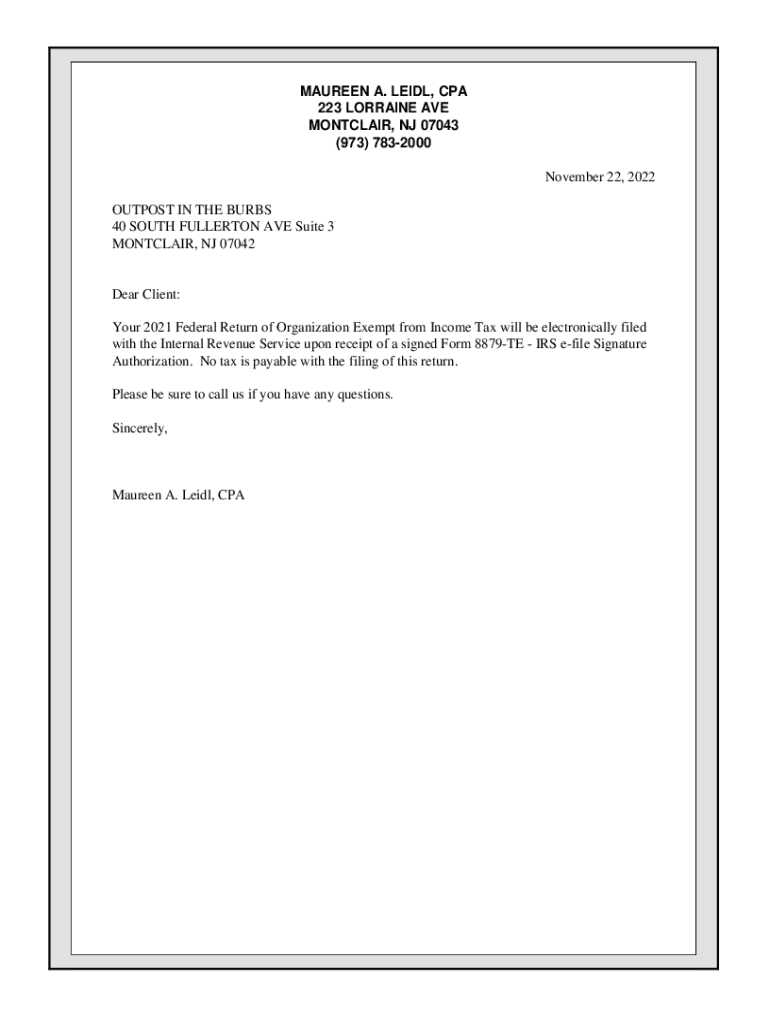 MAUREEN A. LEIDL, CPA
223 LORRAINE AVE
MONTCLAIR, NJ 07043
(973) 783-2000

November 22, 2022

OUTPOST IN THE BURBS
40 SOUTH FULLERTON AVE Suite 3
MONTCLAIR, NJ 07042

Dear Client:

Your 2021 Federal Return of Organization Exempt from Income Tax will be electronically filed with the Internal Revenue Service upon receipt of a signed Form 8879-TE - IRS e-file Signature Authorization. No tax is payable with the filing of this return.

Please be sure to call us if you have any questions.

Sincerely,

Maureen A. Leidl, CPA